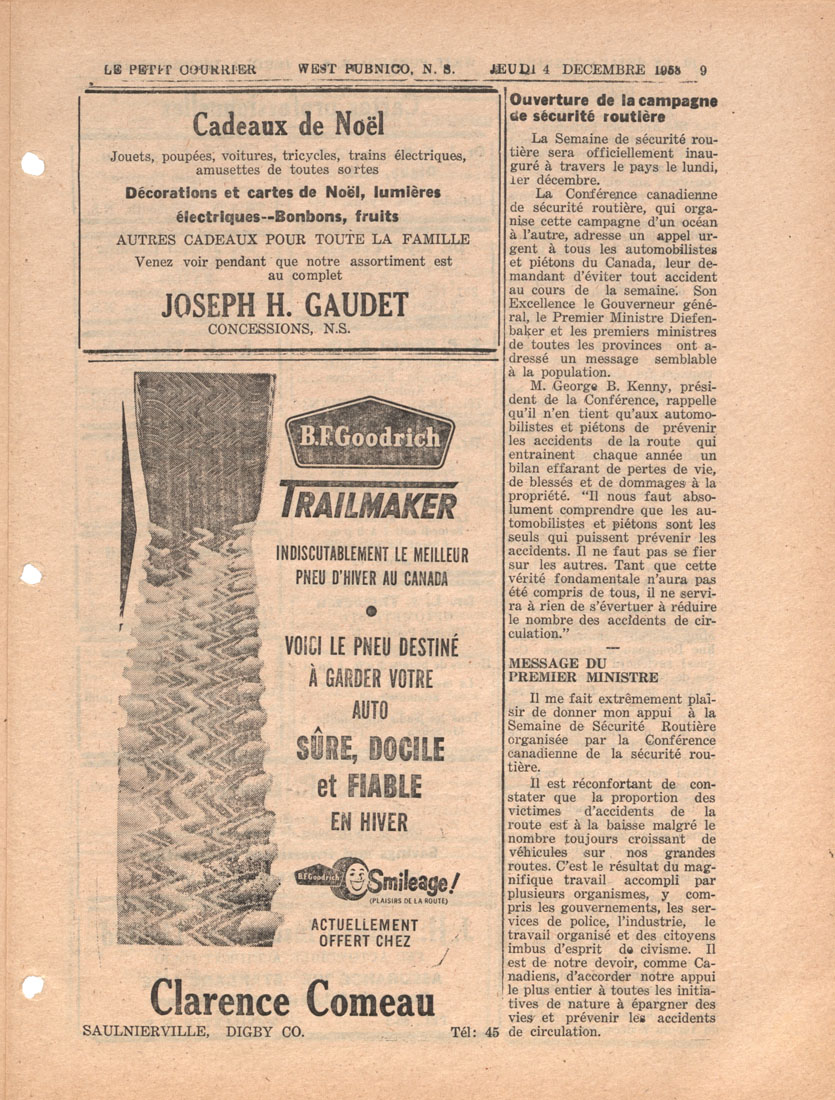 LE PETIT COURRIER WEST PUBNICO, N. S. JEUDI 4 DECEMBRE 1958 9

Cadeaux de Noël

Jouets, poupées, voitures, tricycles, trains électriques, amusettes de toutes sortes

Décorations et cartes de Noël, lumières électriques--Bonbons, fruits

AUTRES CADEAUX POUR TOUTE LA FAMILLE

Venez voir pendant que notre assortiment est au complet

JOSEPH H. GAUDET
CONCESSIONS, N.S.

B.F.Goodrich
TRAILMAKER

INDISCUTABLEMENT LE MEILLEUR PNEU D'HIVER AU CANADA

VOICI LE PNEU DESTINÉ À GARDER VOTRE AUTO SÛRE, DOCILE et FIABLE EN HIVER

B.F.Goodrich Smileage! (PLAISIRS DE LA ROUTE)

ACTUELLEMENT OFFERT CHEZ

Clarence Comeau
SAULNIERVILLE, DIGBY CO. Tél: 45

Ouverture de la campagne de sécurité routière

La Semaine de sécurité routière sera officiellement inauguré à travers le pays le lundi, 1er décembre.

La Conférence canadienne de sécurité routière, qui organise cette campagne d'un océan à l'autre, adresse un appel urgent à tous les automobilistes et piétons du Canada, leur demandant d'éviter tout accident au cours de la semaine. Son Excellence le Gouverneur général, le Premier Ministre Diefenbaker et les premiers ministres de toutes les provinces ont adressé un message semblable à la population.

M. George B. Kenny, président de la Conférence, rappelle qu'il n'en tient qu'aux automobilistes et piétons de prévenir les accidents de la route qui entrainent chaque année un bilan effarant de pertes de vie, de blessés et de dommages à la propriété. "Il nous faut absolument comprendre que les automobilistes et piétons sont les seuls qui puissent prévenir les accidents. Il ne faut pas se fier sur les autres. Tant que cette vérité fondamentale n'aura pas été compris de tous, il ne servira à rien de s'évertuer à réduire le nombre des accidents de circulation."

MESSAGE DU PREMIER MINISTRE

Il me fait extrêmement plaisir de donner mon appui à la Semaine de Sécurité Routière organisée par la Conférence canadienne de la sécurité routière.

Il est réconfortant de constater que la proportion des victimes d'accidents de la route est à la baisse malgré le nombre toujours croissant de véhicules sur nos grandes routes. C'est le résultat du magnifique travail accompli par plusieurs organismes, y compris les gouvernements, les services de police, l'industrie, le travail organisé et des citoyens imbus d'esprit de civisme. Il est de notre devoir, comme Canadiens, d'accorder notre appui le plus entier à toutes les initiatives de nature à épargner des vies et prévenir les accidents de circulation.